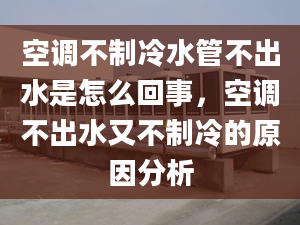 空调不制冷水管不出水是怎么回事，空调不出水又不制冷的原因分析